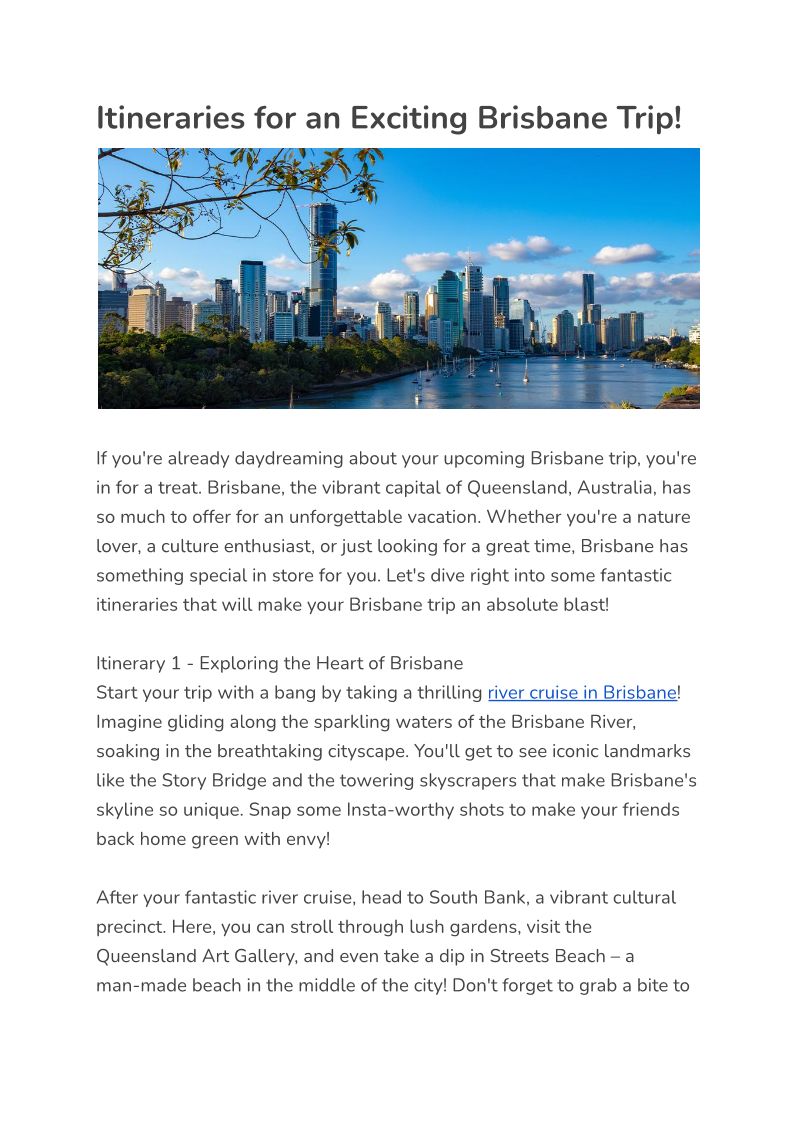 Itineraries for an Exciting Brisbane Trip!

If you're already daydreaming about your upcoming Brisbane trip, you're in for a treat. Brisbane, the vibrant capital of Queensland, Australia, has so much to offer for an unforgettable vacation. Whether you're a nature lover, a culture enthusiast, or just looking for a great time, Brisbane has something special in store for you. Let's dive right into some fantastic itineraries that will make your Brisbane trip an absolute blast!

Itinerary 1 - Exploring the Heart of Brisbane
Start your trip with a bang by taking a thrilling river cruise in Brisbane! Imagine gliding along the sparkling waters of the Brisbane River, soaking in the breathtaking cityscape. You'll get to see iconic landmarks like the Story Bridge and the towering skyscrapers that make Brisbane's skyline so unique. Snap some Insta-worthy shots to make your friends back home green with envy!

After your fantastic river cruise, head to South Bank, a vibrant cultural precinct. Here, you can stroll through lush gardens, visit the Queensland Art Gallery, and even take a dip in Streets Beach – a man-made beach in the middle of the city! Don't forget to grab a bite to